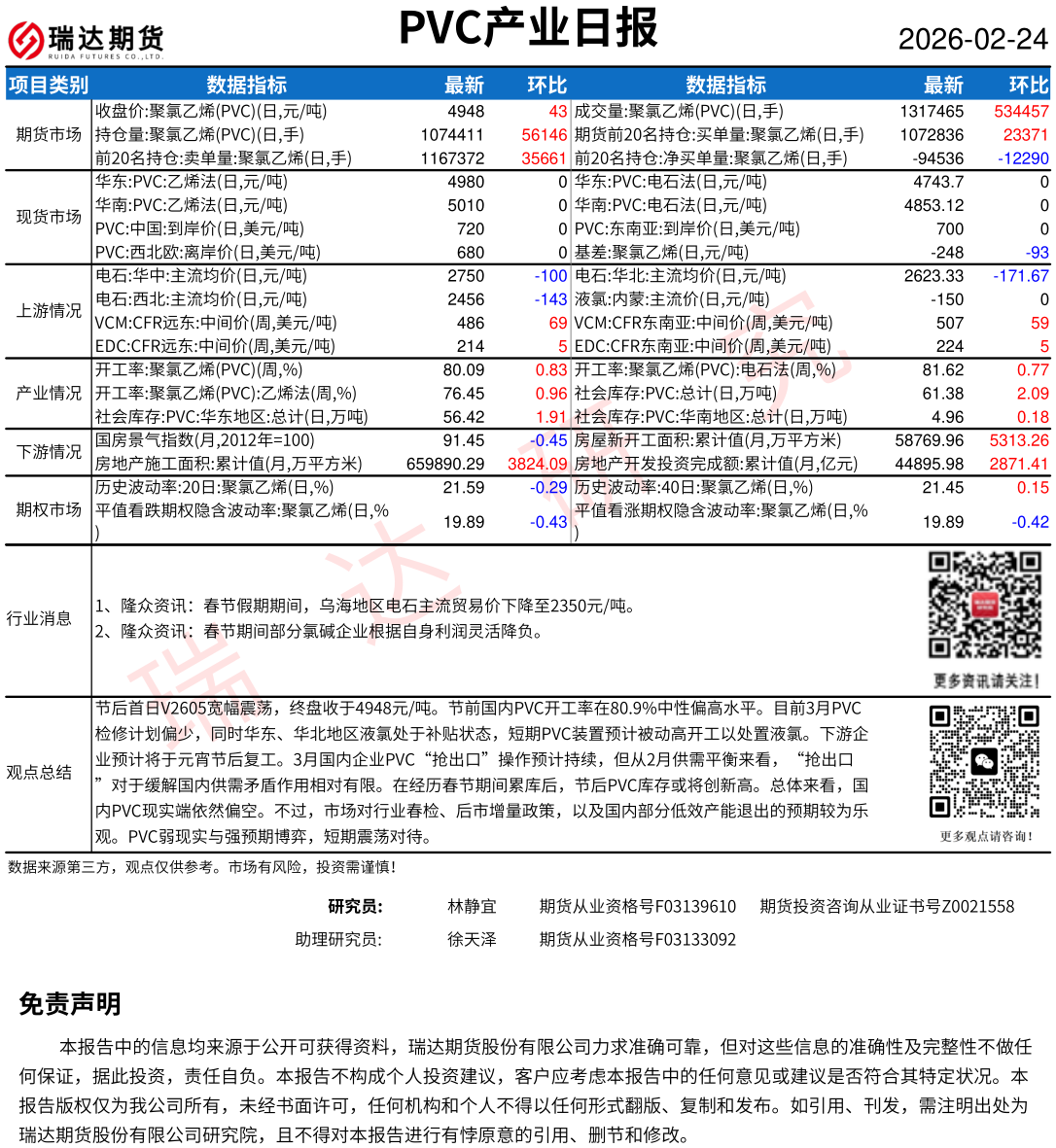 瑞达期货
RUIDA FUTURES CO.,LTD.

PVC产业日报

2026-02-24

| 项目类别 | 数据指标 | 最新 | 环比 | 数据指标 | 最新 | 环比 |
|---|---|---|---|---|---|---|
| 期货市场 | 收盘价:聚氯乙烯(PVC)(日,元/吨) | 4948 | 43 | 成交量:聚氯乙烯(PVC)(日,手) | 1317465 | 534457 |
| | 持仓量:聚氯乙烯(PVC)(日,手) | 1074411 | 56146 | 期货前20名持仓:买单量:聚氯乙烯(日,手) | 1072836 | 23371 |
| | 前20名持仓:卖单量:聚氯乙烯(日,手) | 1167372 | 35661 | 前20名持仓:净买单量:聚氯乙烯(日,手) | -94536 | -12290 |
| 现货市场 | 华东:PVC:乙烯法(日,元/吨) | 4980 | 0 | 华东:PVC:电石法(日,元/吨) | 4743.7 | 0 |
| | 华南:PVC:乙烯法(日,元/吨) | 5010 | 0 | 华南:PVC:电石法(日,元/吨) | 4853.12 | 0 |
| | PVC:中国:到岸价(日,美元/吨) | 720 | 0 | PVC:东南亚:到岸价(日,美元/吨) | 700 | 0 |
| | PVC:西北欧:离岸价(日,美元/吨) | 680 | 0 | 基差:聚氯乙烯(日,元/吨) | -248 | -93 |
| 上游情况 | 电石:华中:主流均价(日,元/吨) | 2750 | -100 | 电石:华北:主流均价(日,元/吨) | 2623.33 | -171.67 |
| | 电石:西北:主流均价(日,元/吨) | 2456 | -143 | 液氯:内蒙:主流价(日,元/吨) | -150 | 0 |
| | VCM:CFR远东:中间价(周,美元/吨) | 486 | 69 | VCM:CFR东南亚:中间价(周,美元/吨) | 507 | 59 |
| | EDC:CFR远东:中间价(周,美元/吨) | 214 | 5 | EDC:CFR东南亚:中间价(周,美元/吨) | 224 | 5 |
| 产业情况 | 开工率:聚氯乙烯(PVC)(周,%) | 80.09 | 0.83 | 开工率:聚氯乙烯(PVC):电石法(周,%) | 81.62 | 0.77 |
| | 开工率:聚氯乙烯(PVC):乙烯法(周,%) | 76.45 | 0.96 | 社会库存:PVC:总计(日,万吨) | 61.38 | 2.09 |
| | 社会库存:PVC:华东地区:总计(日,万吨) | 56.42 | 1.91 | 社会库存:PVC:华南地区:总计(日,万吨) | 4.96 | 0.18 |
| 下游情况 | 国房景气指数(月,2012年=100) | 91.45 | -0.45 | 房屋新开工面积:累计值(月,万平方米) | 58769.96 | 5313.26 |
| | 房地产施工面积:累计值(月,万平方米) | 659890.29 | 3824.09 | 房地产开发投资完成额:累计值(月,亿元) | 44895.98 | 2871.41 |
| 期权市场 | 历史波动率:20日:聚氯乙烯(日,%) | 21.59 | -0.29 | 历史波动率:40日:聚氯乙烯(日,%) | 21.45 | 0.15 |
| | 平值看跌期权隐含波动率:聚氯乙烯(日,%) | 19.89 | -0.43 | 平值看涨期权隐含波动率:聚氯乙烯(日,%) | 19.89 | -0.42 |

行业消息
1、隆众资讯：春节假期期间，乌海地区电石主流贸易价下降至2350元/吨。
2、隆众资讯：春节期间部分氯碱企业根据自身利润灵活降负。

更多资讯请关注!

观点总结
节后首日V2605宽幅震荡，终盘收于4948元/吨。节前国内PVC开工率在80.9%中性偏高水平。目前3月PVC检修计划偏少，同时华东、华北地区液氯处于补贴状态，短期PVC装置预计被动高开工以处置液氯。下游企业预计将于元宵节后复工。3月国内企业PVC“抢出口”操作预计持续，但从2月供需平衡来看，“抢出口”对于缓解国内供需矛盾作用相对有限。在经历春节期间累库后，节后PVC库存或将创新高。总体来看，国内PVC现实端依然偏空。不过，市场对行业春检、后市增量政策，以及国内部分低效产能退出的预期较为乐观。PVC弱现实与强预期博弈，短期震荡对待。

更多观点请咨询!

数据来源第三方，观点仅供参考。市场有风险，投资需谨慎!

研究员: 林静宜 期货从业资格号F03139610 期货投资咨询从业证书号Z0021558
助理研究员: 徐天泽 期货从业资格号F03133092

免责声明

本报告中的信息均来源于公开可获得资料，瑞达期货股份有限公司力求准确可靠，但对这些信息的准确性及完整性不做任何保证，据此投资，责任自负。本报告不构成个人投资建议，客户应考虑本报告中的任何意见或建议是否符合其特定状况。本报告版权仅为我公司所有，未经书面许可，任何机构和个人不得以任何形式翻版、复制和发布。如引用、刊发，需注明出处为瑞达期货股份有限公司研究院，且不得对本报告进行有悖原意的引用、删节和修改。